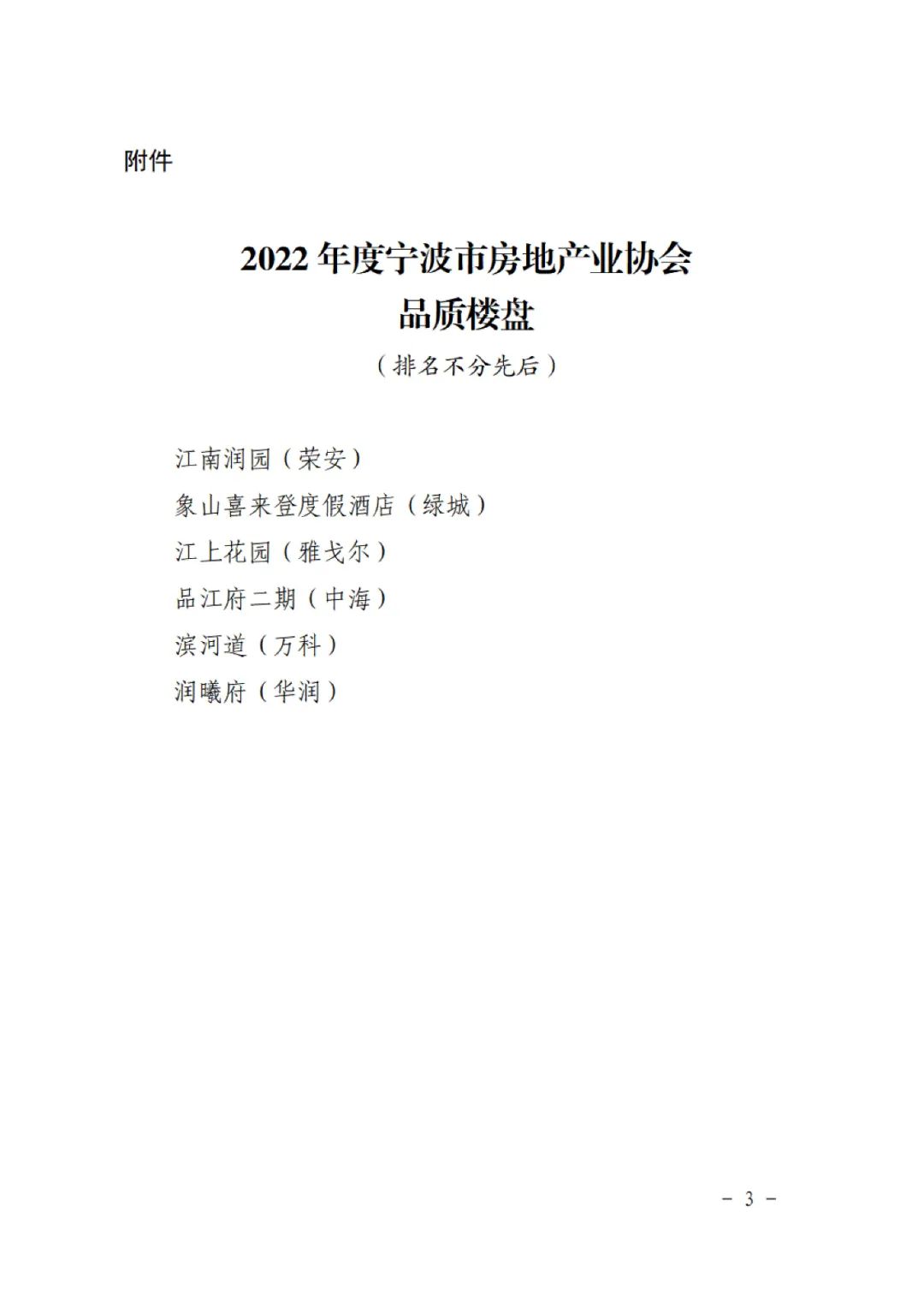 附件

2022 年度宁波市房地产业协会
品质楼盘

（排名不分先后）

江南润园（荣安）

象山喜来登度假酒店（绿城）

江上花园（雅戈尔）

品江府二期（中海）

滨河道（万科）

润曦府（华润）

－ 3 －